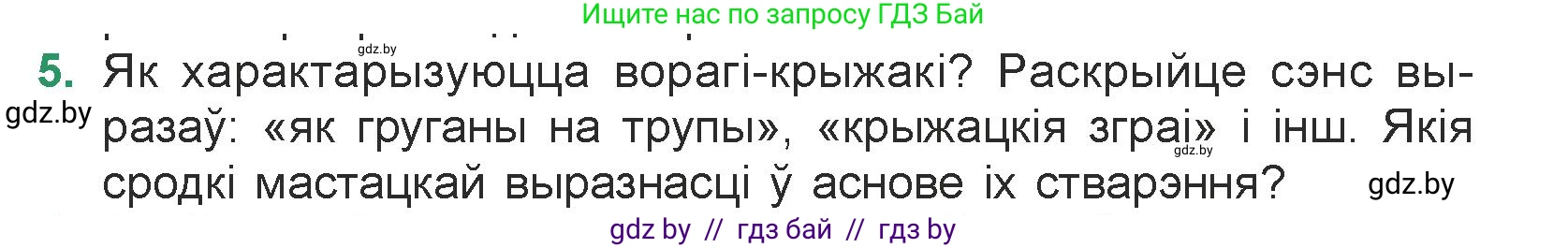 Ищите нас по запросу ГДЗ Бай

gdz.by

5. Як характарызуюцца ворагі-крыжакі? Раскрыйце сэнс выразаў: «як груганы на трупы», «крыжацкія зграі» і інш. Якія сродкі мастацкай выразнасці ў аснове іх стварэння?

gdz.by

gdz.by

gdz.by

gdz by // гдз бай // гдз by